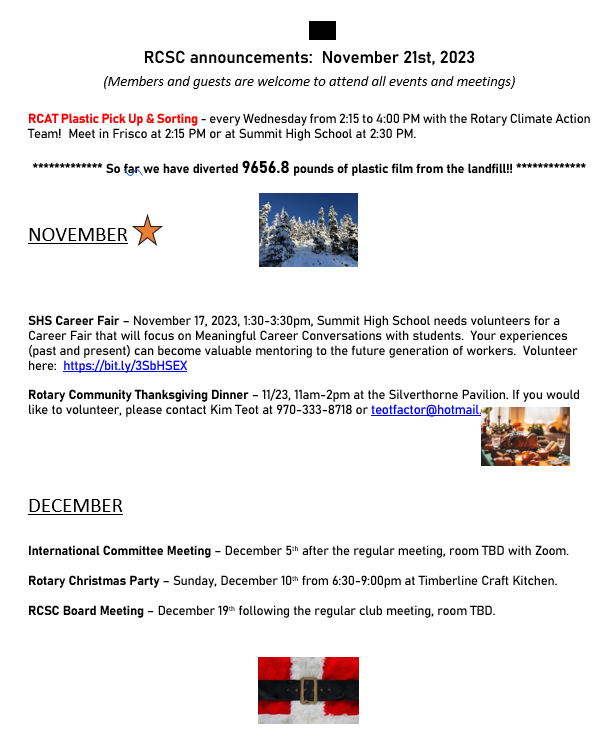 RCSC announcements: November 21st, 2023

(Members and guests are welcome to attend all events and meetings)

RCAT Plastic Pick Up & Sorting – every Wednesday from 2:15 to 4:00 PM with the Rotary Climate Action Team! Meet in Frisco at 2:15 PM or at Summit High School at 2:30 PM.

************* So far we have diverted 9656.8 pounds of plastic film from the landfill!! *************

NOVEMBER

SHS Career Fair – November 17, 2023, 1:30-3:30pm, Summit High School needs volunteers for a Career Fair that will focus on Meaningful Career Conversations with students. Your experiences (past and present) can become valuable mentoring to the future generation of workers. Volunteer here: https://bit.ly/3SbHSEX

Rotary Community Thanksgiving Dinner – 11/23, 11am-2pm at the Silverthorne Pavilion. If you would like to volunteer, please contact Kim Teot at 970-333-8718 or teotfactor@hotmail.

DECEMBER

International Committee Meeting – December 5th after the regular meeting, room TBD with Zoom.

Rotary Christmas Party – Sunday, December 10th from 6:30-9:00pm at Timberline Craft Kitchen.

RCSC Board Meeting – December 19th following the regular club meeting, room TBD.